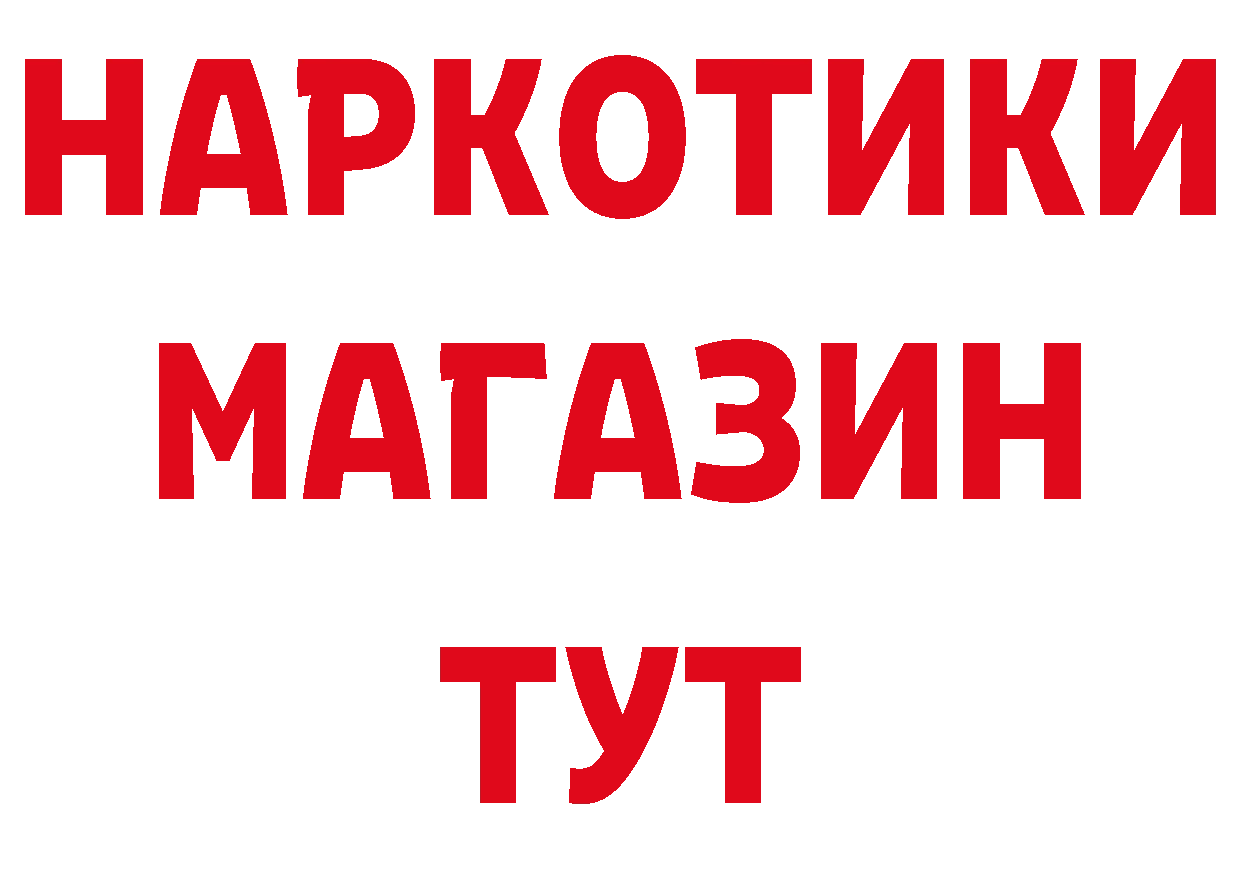 НАРКОТИКИ
МАГАЗИН
ТУТ